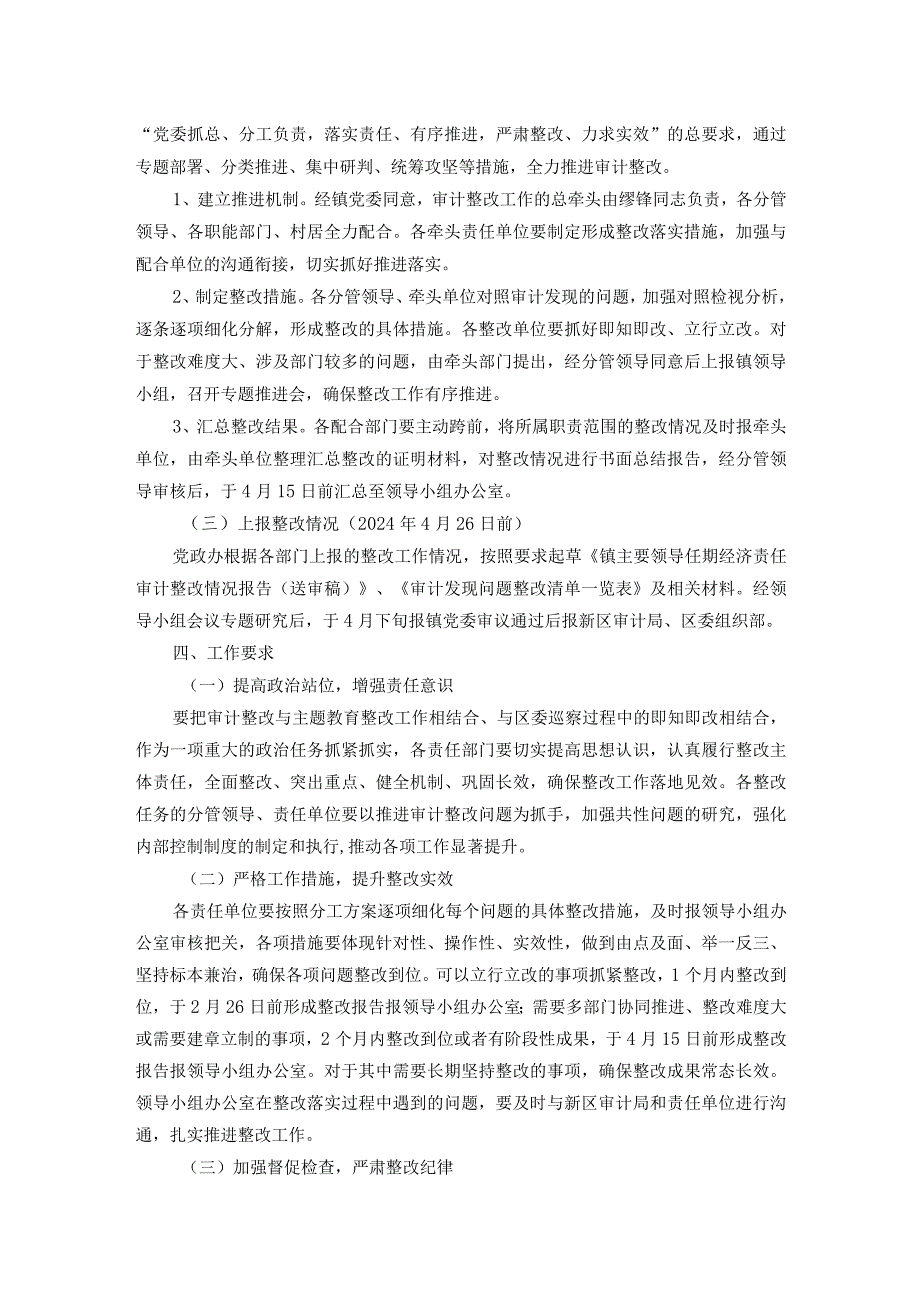 “党委抓总、分工负责，落实责任、有序推进，严肃整改、力求实效”的总要求，通过专题部署、分类推进、集中研判、统筹攻坚等措施，全力推进审计整改。

1、建立推进机制。经镇党委同意，审计整改工作的总牵头由缪锋同志负责，各分管领导、各职能部门、村居全力配合。各牵头责任单位要制定形成整改落实措施，加强与配合单位的沟通衔接，切实抓好推进落实。

2、制定整改措施。各分管领导、牵头单位对照审计发现的问题，加强对照检视分析，逐条逐项细化分解，形成整改的具体措施。各整改单位要抓好即知即改、立行立改。对于整改难度大、涉及部门较多的问题，由牵头部门提出，经分管领导同意后上报镇领导小组，召开专题推进会，确保整改工作有序推进。

3、汇总整改结果。各配合部门要主动跨前，将所属职责范围的整改情况及时报牵头单位，由牵头单位整理汇总整改的证明材料，对整改情况进行书面总结报告，经分管领导审核后，于4月15日前汇总至领导小组办公室。

（三）上报整改情况（2024年4月26日前）

党政办根据各部门上报的整改工作情况，按照要求起草《镇主要领导任期经济责任审计整改情况报告（送审稿）》、《审计发现问题整改清单一览表》及相关材料。经领导小组会议专题研究后，于4月下旬报镇党委审议通过后报新区审计局、区委组织部。

四、工作要求

（一）提高政治站位，增强责任意识

要把审计整改与主题教育整改工作相结合、与区委巡察过程中的即知即改相结合，作为一项重大的政治任务抓紧抓实，各责任部门要切实提高思想认识，认真履行整改主体责任，全面整改、突出重点、健全机制、巩固长效，确保整改工作落地见效。各整改任务的分管领导、责任单位要以推进审计整改问题为抓手，加强共性问题的研究，强化内部控制制度的制定和执行,推动各项工作显著提升。

（二）严格工作措施，提升整改实效

各责任单位要按照分工方案逐项细化每个问题的具体整改措施，及时报领导小组办公室审核把关，各项措施要体现针对性、操作性、实效性，做到由点及面、举一反三、坚持标本兼治，确保各项问题整改到位。可以立行立改的事项抓紧整改，1个月内整改到位，于2月26日前形成整改报告报领导小组办公室；需要多部门协同推进、整改难度大或需要建章立制的事项，2个月内整改到位或者有阶段性成果，于4月15日前形成整改报告报领导小组办公室。对于其中需要长期坚持整改的事项，确保整改成果常态长效。领导小组办公室在整改落实过程中遇到的问题，要及时与新区审计局和责任单位进行沟通，扎实推进整改工作。

（三）加强督促检查，严肃整改纪律